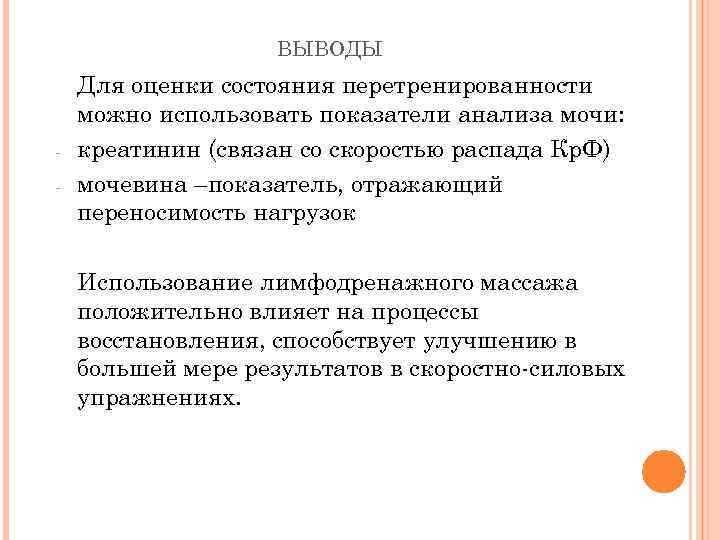 ВЫВОДЫ

Для оценки состояния перетренированности можно использовать показатели анализа мочи:

- креатинин (связан со скоростью распада КрФ)
- мочевина –показатель, отражающий переносимость нагрузок

Использование лимфодренажного массажа положительно влияет на процессы восстановления, способствует улучшению в большей мере результатов в скоростно-силовых упражнениях.